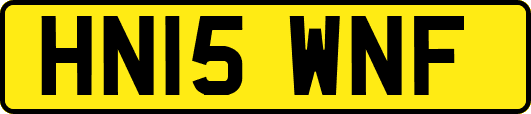 HN15 WNF